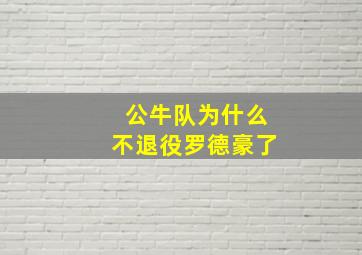 公牛队为什么
不退役罗德豪了